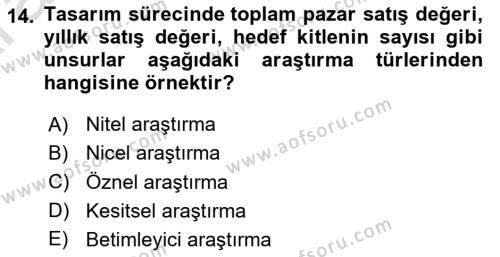 14. Tasarım sürecinde toplam pazar satış değeri, yıllık satış değeri, hedef kitlenin sayısı gibi unsurlar aşağıdaki araştırma türlerinden hangisine örnektir?

A) Nitel araştırma
B) Nicel araştırma
C) Öznel araştırma
D) Kesitsel araştırma
E) Betimleyici araştırma

www.aofsoru.com